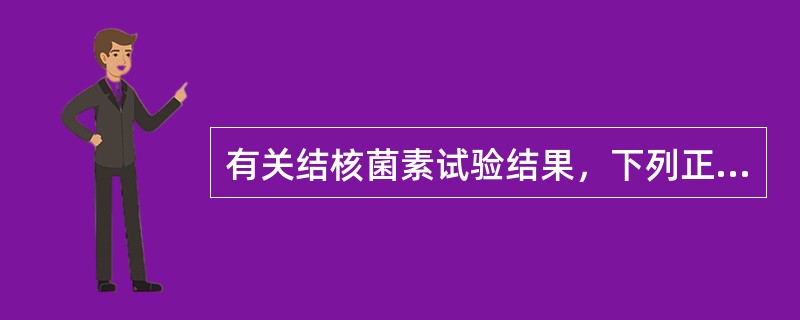 有关结核菌素试验结果，下列正...